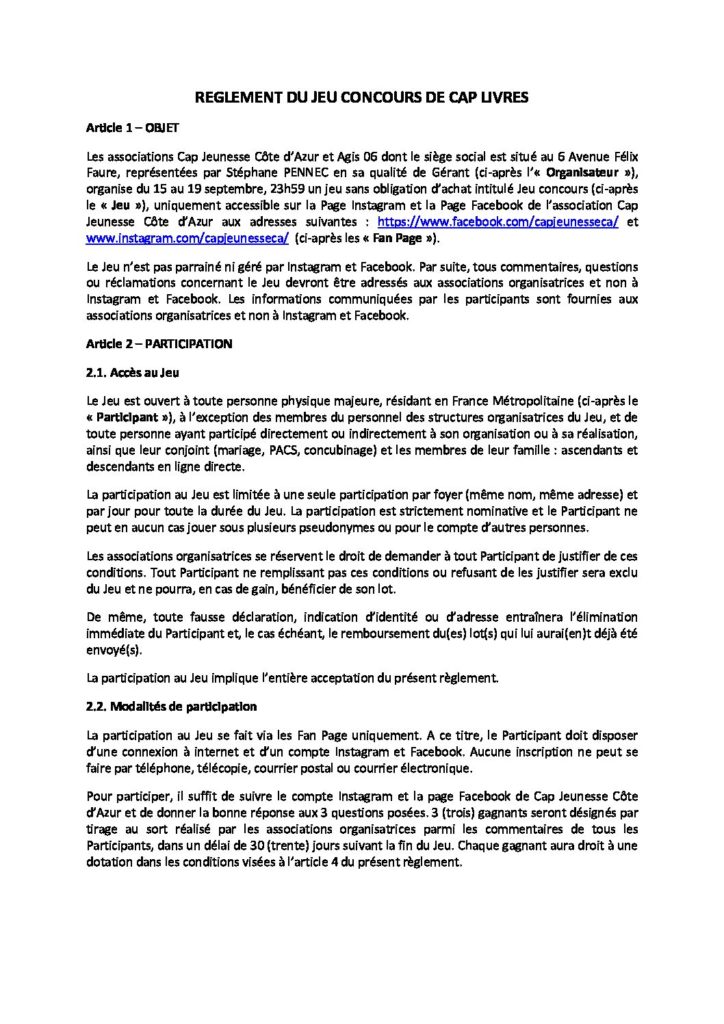 REGLEMENT DU JEU CONCOURS DE CAP LIVRES

Article 1 – OBJET

Les associations Cap Jeunesse Côte d'Azur et Agis 06 dont le siège social est situé au 6 Avenue Félix Faure, représentées par Stéphane PENNEC en sa qualité de Gérant (ci-après l'« Organisateur »), organise du 15 au 19 septembre, 23h59 un jeu sans obligation d'achat intitulé Jeu concours (ci-après le « Jeu »), uniquement accessible sur la Page Instagram et la Page Facebook de l'association Cap Jeunesse Côte d'Azur aux adresses suivantes : https://www.facebook.com/capjeunesseca/ et www.instagram.com/capjeunesseca/ (ci-après les « Fan Page »).

Le Jeu n'est pas parrainé ni géré par Instagram et Facebook. Par suite, tous commentaires, questions ou réclamations concernant le Jeu devront être adressés aux associations organisatrices et non à Instagram et Facebook. Les informations communiquées par les participants sont fournies aux associations organisatrices et non à Instagram et Facebook.

Article 2 – PARTICIPATION

2.1. Accès au Jeu

Le Jeu est ouvert à toute personne physique majeure, résidant en France Métropolitaine (ci-après le « Participant »), à l'exception des membres du personnel des structures organisatrices du Jeu, et de toute personne ayant participé directement ou indirectement à son organisation ou à sa réalisation, ainsi que leur conjoint (mariage, PACS, concubinage) et les membres de leur famille : ascendants et descendants en ligne directe.

La participation au Jeu est limitée à une seule participation par foyer (même nom, même adresse) et par jour pour toute la durée du Jeu. La participation est strictement nominative et le Participant ne peut en aucun cas jouer sous plusieurs pseudonymes ou pour le compte d'autres personnes.

Les associations organisatrices se réservent le droit de demander à tout Participant de justifier de ces conditions. Tout Participant ne remplissant pas ces conditions ou refusant de les justifier sera exclu du Jeu et ne pourra, en cas de gain, bénéficier de son lot.

De même, toute fausse déclaration, indication d'identité ou d'adresse entraînera l'élimination immédiate du Participant et, le cas échéant, le remboursement du(es) lot(s) qui lui aurai(en)t déjà été envoyé(s).

La participation au Jeu implique l'entière acceptation du présent règlement.

2.2. Modalités de participation

La participation au Jeu se fait via les Fan Page uniquement. A ce titre, le Participant doit disposer d'une connexion à internet et d'un compte Instagram et Facebook. Aucune inscription ne peut se faire par téléphone, télécopie, courrier postal ou courrier électronique.

Pour participer, il suffit de suivre le compte Instagram et la page Facebook de Cap Jeunesse Côte d'Azur et de donner la bonne réponse aux 3 questions posées. 3 (trois) gagnants seront désignés par tirage au sort réalisé par les associations organisatrices parmi les commentaires de tous les Participants, dans un délai de 30 (trente) jours suivant la fin du Jeu. Chaque gagnant aura droit à une dotation dans les conditions visées à l'article 4 du présent règlement.